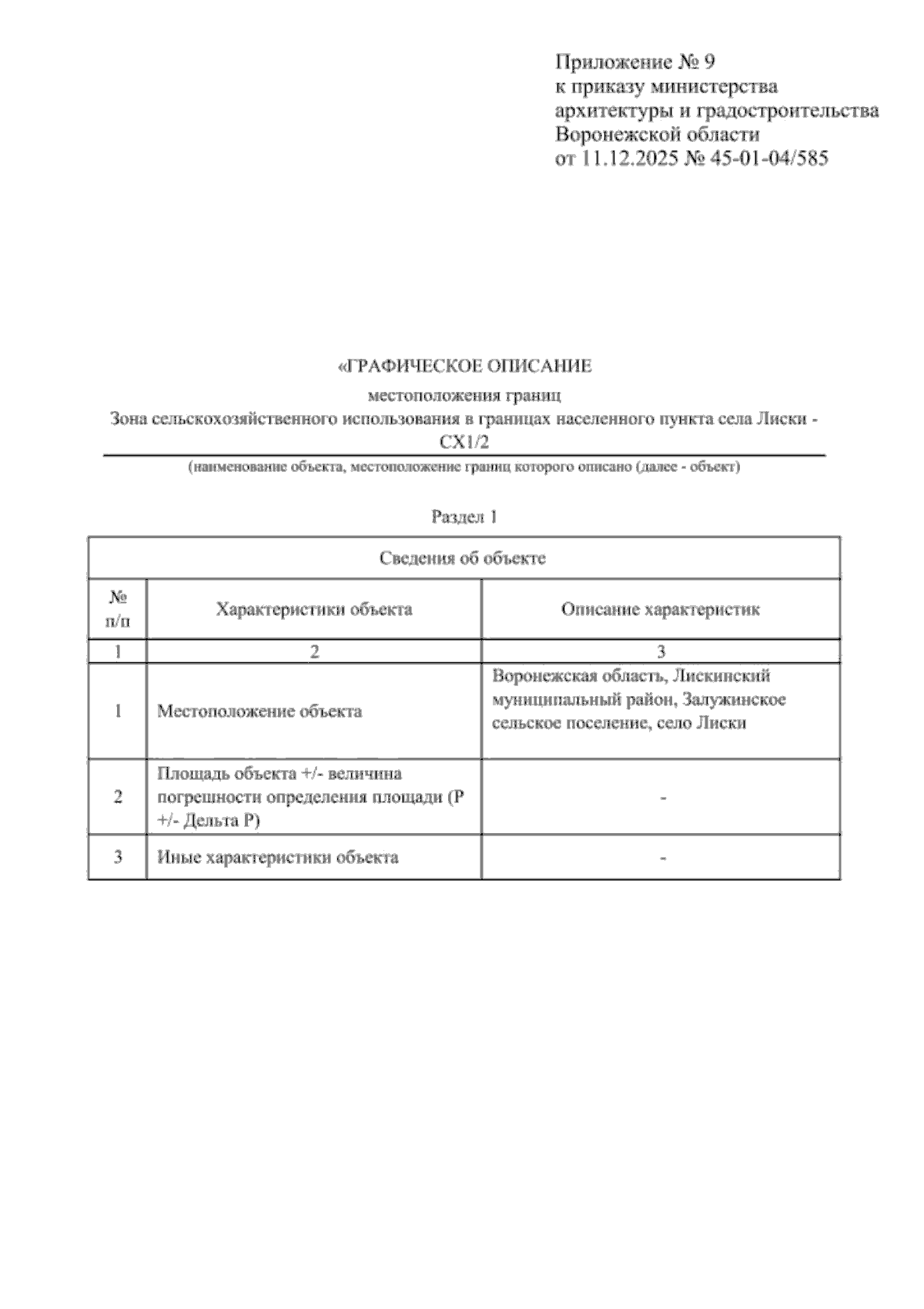 Приложение № 9
к приказу министерства
архитектуры и градостроительства
Воронежской области
от 11.12.2025 № 45-01-04/585

«ГРАФИЧЕСКОЕ ОПИСАНИЕ

местоположения границ

Зона сельскохозяйственного использования в границах населенного пункта села Лиски - СХ1/2

(наименование объекта, местоположение границ которого описано (далее - объект)

Раздел 1

| Сведения об объекте | | |
|---|---|---|
| № п/п | Характеристики объекта | Описание характеристик |
| 1 | 2 | 3 |
| 1 | Местоположение объекта | Воронежская область, Лискинский муниципальный район, Залужинское сельское поселение, село Лиски |
| 2 | Площадь объекта +/- величина погрешности определения площади (Р +/- Дельта Р) | - |
| 3 | Иные характеристики объекта | - |